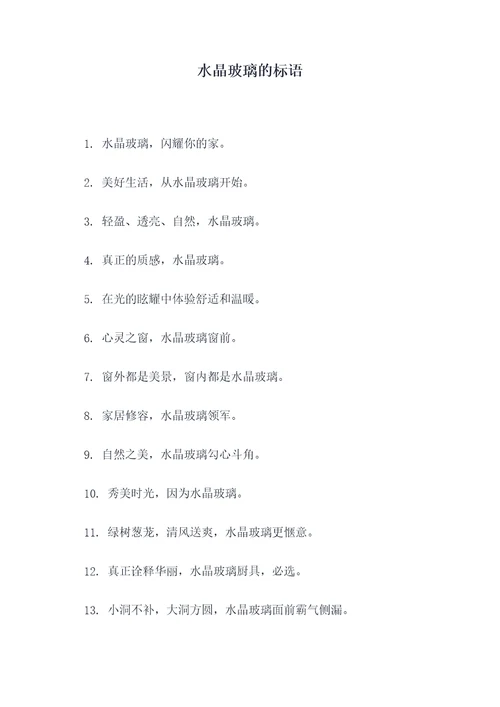 水晶玻璃的标语

1. 水晶玻璃，闪耀你的家。

2. 美好生活，从水晶玻璃开始。

3. 轻盈、透亮、自然，水晶玻璃。

4. 真正的质感，水晶玻璃。

5. 在光的眩耀中体验舒适和温暖。

6. 心灵之窗，水晶玻璃窗前。

7. 窗外都是美景，窗内都是水晶玻璃。

8. 家居修容，水晶玻璃领军。

9. 自然之美，水晶玻璃勾心斗角。

10. 秀美时光，因为水晶玻璃。

11. 绿树葱茏，清风送爽，水晶玻璃更惬意。

12. 真正诠释华丽，水晶玻璃厨具，必选。

13. 小洞不补，大洞方圆，水晶玻璃面前霸气侧漏。